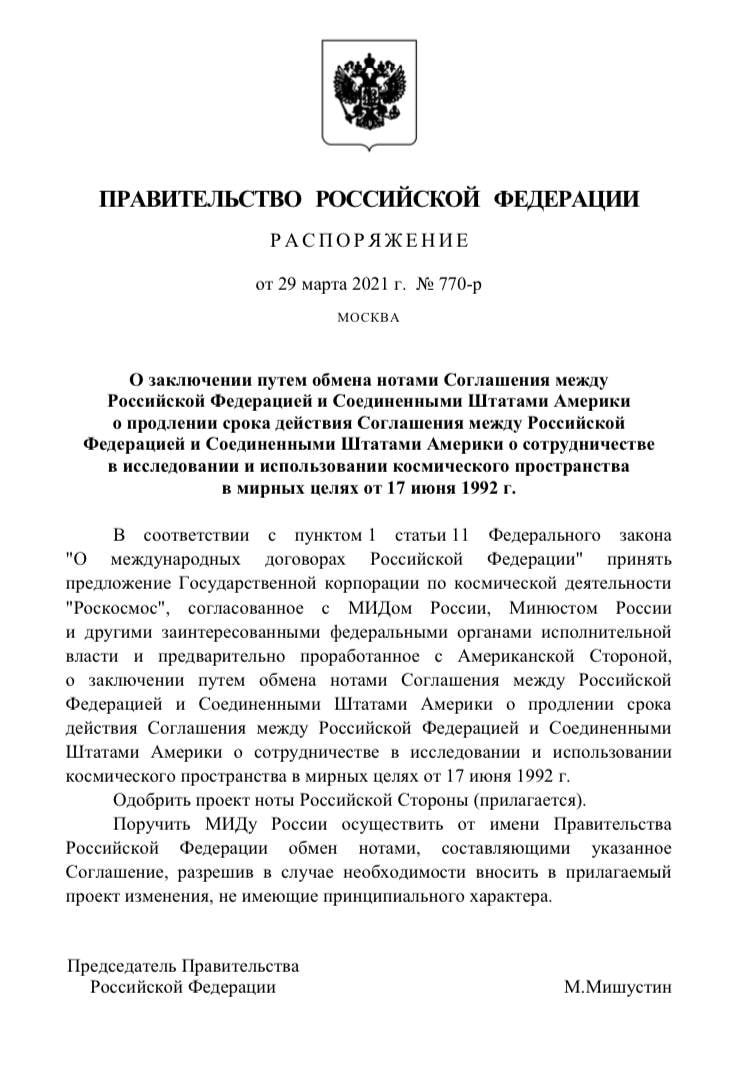 ПРАВИТЕЛЬСТВО РОССИЙСКОЙ ФЕДЕРАЦИИ

РАСПОРЯЖЕНИЕ

от 29 марта 2021 г. № 770-р

МОСКВА

О заключении путем обмена нотами Соглашения между Российской Федерацией и Соединенными Штатами Америки о продлении срока действия Соглашения между Российской Федерацией и Соединенными Штатами Америки о сотрудничестве в исследовании и использовании космического пространства в мирных целях от 17 июня 1992 г.

В соответствии с пунктом 1 статьи 11 Федерального закона "О международных договорах Российской Федерации" принять предложение Государственной корпорации по космической деятельности "Роскосмос", согласованное с МИДом России, Минюстом России и другими заинтересованными федеральными органами исполнительной власти и предварительно проработанное с Американской Стороной, о заключении путем обмена нотами Соглашения между Российской Федерацией и Соединенными Штатами Америки о продлении срока действия Соглашения между Российской Федерацией и Соединенными Штатами Америки о сотрудничестве в исследовании и использовании космического пространства в мирных целях от 17 июня 1992 г.

Одобрить проект ноты Российской Стороны (прилагается).

Поручить МИДу России осуществить от имени Правительства Российской Федерации обмен нотами, составляющими указанное Соглашение, разрешив в случае необходимости вносить в прилагаемый проект изменения, не имеющие принципиального характера.

Председатель Правительства
Российской Федерации

М.Мишустин